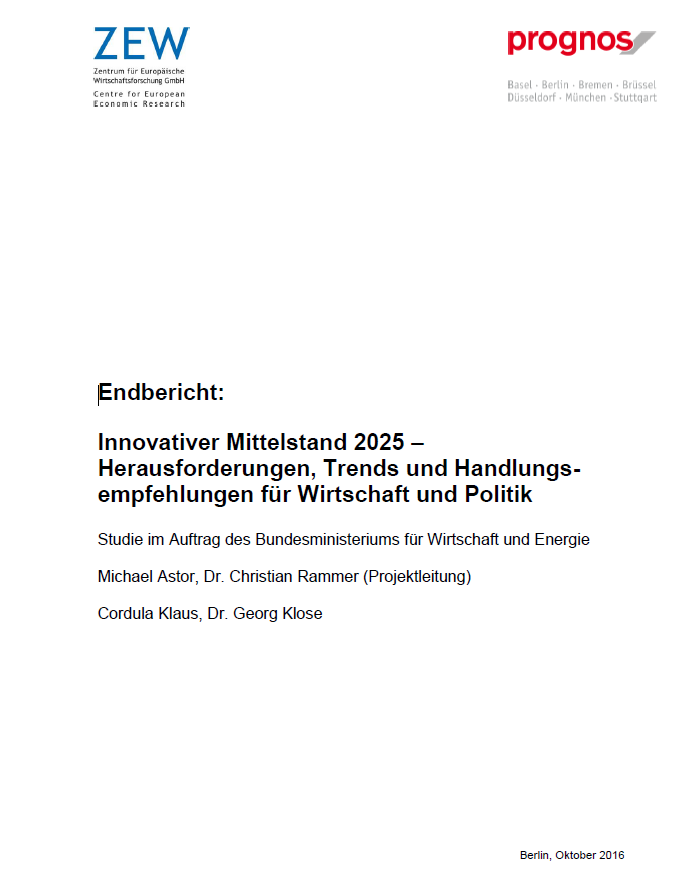 ZEW
Zentrum für Europäische Wirtschaftsforschung GmbH
Centre for European Economic Research

prognos
Basel · Berlin · Bremen · Brüssel
Düsseldorf · München · Stuttgart

Endbericht:

Innovativer Mittelstand 2025 – Herausforderungen, Trends und Handlungsempfehlungen für Wirtschaft und Politik

Studie im Auftrag des Bundesministeriums für Wirtschaft und Energie

Michael Astor, Dr. Christian Rammer (Projektleitung)

Cordula Klaus, Dr. Georg Klose

Berlin, Oktober 2016